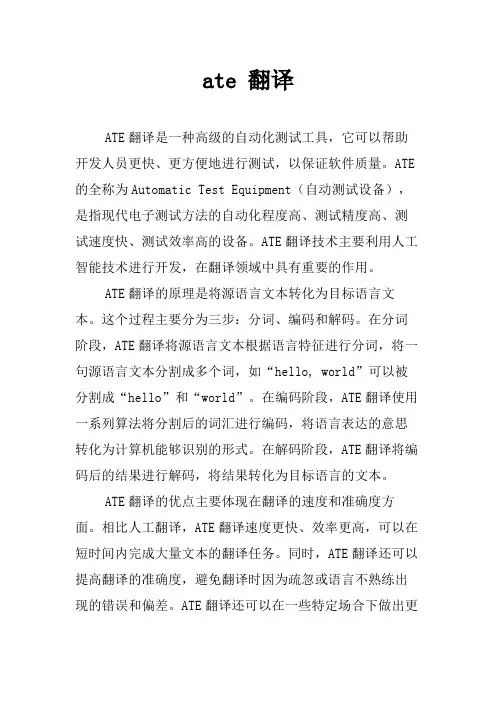 ate 翻译

ATE翻译是一种高级的自动化测试工具，它可以帮助开发人员更快、更方便地进行测试，以保证软件质量。ATE的全称为Automatic Test Equipment（自动测试设备），是指现代电子测试方法的自动化程度高、测试精度高、测试速度快、测试效率高的设备。ATE翻译技术主要利用人工智能技术进行开发，在翻译领域中具有重要的作用。

ATE翻译的原理是将源语言文本转化为目标语言文本。这个过程主要分为三步：分词、编码和解码。在分词阶段，ATE翻译将源语言文本根据语言特征进行分词，将一句源语言文本分割成多个词，如“hello, world”可以被分割成“hello”和“world”。在编码阶段，ATE翻译使用一系列算法将分割后的词汇进行编码，将语言表达的意思转化为计算机能够识别的形式。在解码阶段，ATE翻译将编码后的结果进行解码，将结果转化为目标语言的文本。

ATE翻译的优点主要体现在翻译的速度和准确度方面。相比人工翻译，ATE翻译速度更快、效率更高，可以在短时间内完成大量文本的翻译任务。同时，ATE翻译还可以提高翻译的准确度，避免翻译时因为疏忽或语言不熟练出现的错误和偏差。ATE翻译还可以在一些特定场合下做出更